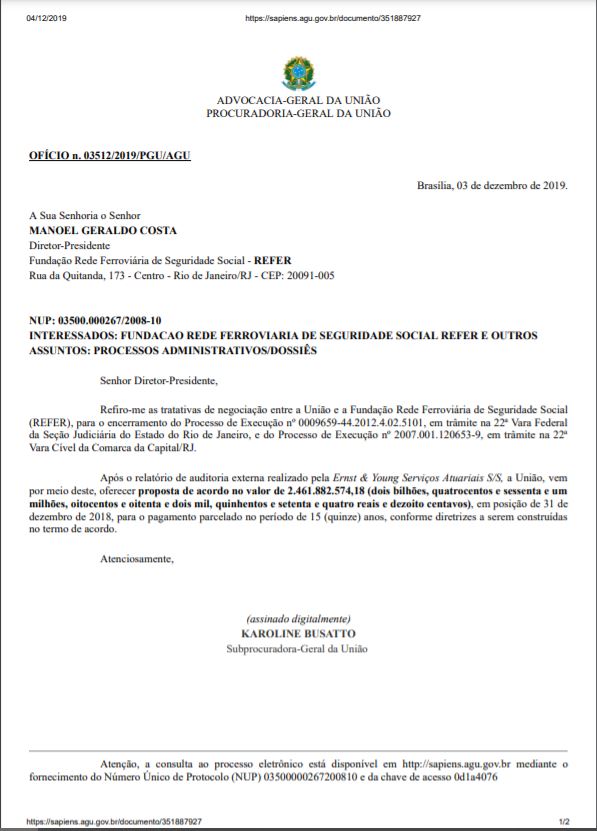 04/12/2019 https://sapiens.agu.gov.br/documento/351887927

ADVOCACIA-GERAL DA UNIÃO
PROCURADORIA-GERAL DA UNIÃO

OFÍCIO n. 03512/2019/PGU/AGU

Brasília, 03 de dezembro de 2019.

A Sua Senhoria o Senhor
MANOEL GERALDO COSTA
Diretor-Presidente
Fundação Rede Ferroviária de Seguridade Social - REFER
Rua da Quitanda, 173 - Centro - Rio de Janeiro/RJ - CEP: 20091-005

NUP: 03500.000267/2008-10
INTERESSADOS: FUNDACAO REDE FERROVIARIA DE SEGURIDADE SOCIAL REFER E OUTROS
ASSUNTOS: PROCESSOS ADMINISTRATIVOS/DOSSIÊS

Senhor Diretor-Presidente,

Refiro-me as tratativas de negociação entre a União e a Fundação Rede Ferroviária de Seguridade Social (REFER), para o encerramento do Processo de Execução nº 0009659-44.2012.4.02.5101, em trâmite na 22ª Vara Federal da Seção Judiciária do Estado do Rio de Janeiro, e do Processo de Execução nº 2007.001.120653-9, em trâmite na 22ª Vara Cível da Comarca da Capital/RJ.

Após o relatório de auditoria externa realizado pela Ernst & Young Serviços Atuariais S/S, a União, vem por meio deste, oferecer proposta de acordo no valor de 2.461.882.574,18 (dois bilhões, quatrocentos e sessenta e um milhões, oitocentos e oitenta e dois mil, quinhentos e setenta e quatro reais e dezoito centavos), em posição de 31 de dezembro de 2018, para o pagamento parcelado no período de 15 (quinze) anos, conforme diretrizes a serem construídas no termo de acordo.

Atenciosamente,

(assinado digitalmente)
KAROLINE BUSATTO
Subprocuradora-Geral da União

Atenção, a consulta ao processo eletrônico está disponível em http://sapiens.agu.gov.br mediante o fornecimento do Número Único de Protocolo (NUP) 03500000267200810 e da chave de acesso 0d1a4076

https://sapiens.agu.gov.br/documento/351887927 1/2